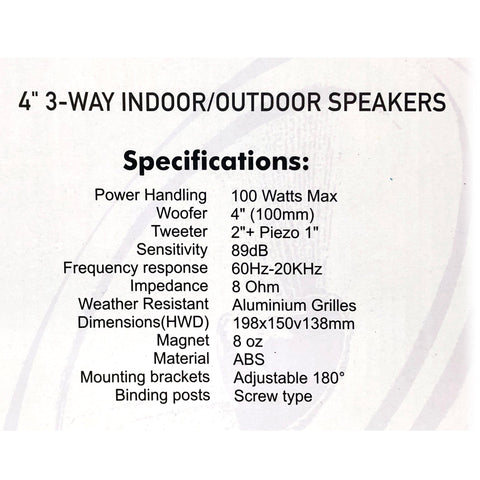 4" 3-WAY INDOOR/OUTDOOR SPEAKERS

Specifications:

Power Handling 100 Watts Max
Woofer 4" (100mm)
Tweeter 2"+ Piezo 1"
Sensitivity 89dB
Frequency response 60Hz-20KHz
Impedance 8 Ohm
Weather Resistant Aluminium Grilles
Dimensions(HWD) 198x150v138mm
Magnet 8 oz
Material ABS
Mounting brackets Adjustable 180°
Binding posts Screw type